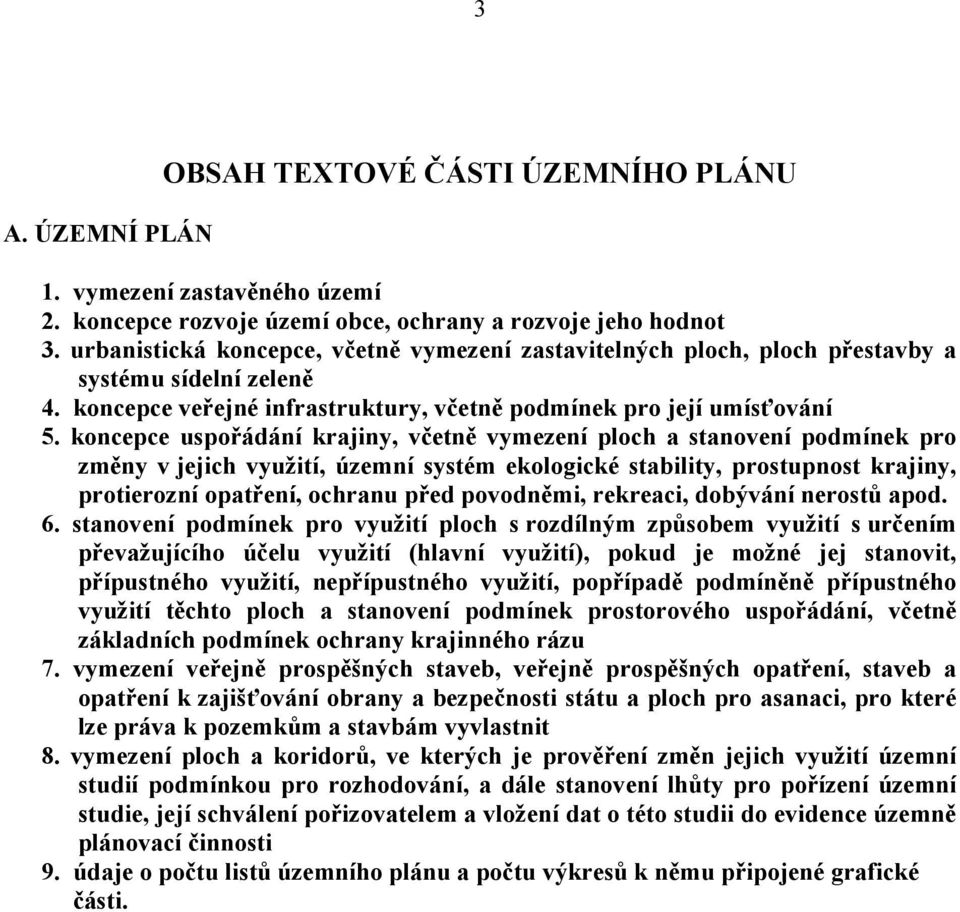 3

OBSAH TEXTOVÉ ČÁSTI ÚZEMNÍHO PLÁNU

A. ÚZEMNÍ PLÁN

1. vymezení zastavěného území
2. koncepce rozvoje území obce, ochrany a rozvoje jeho hodnot
3. urbanistická koncepce, včetně vymezení zastavitelných ploch, ploch přestavby a systému sídelní zeleně
4. koncepce veřejné infrastruktury, včetně podmínek pro její umísťování
5. koncepce uspořádání krajiny, včetně vymezení ploch a stanovení podmínek pro změny v jejich využití, územní systém ekologické stability, prostupnost krajiny, protierozní opatření, ochranu před povodněmi, rekreaci, dobývání nerostů apod.
6. stanovení podmínek pro využití ploch s rozdílným způsobem využití s určením převažujícího účelu využití (hlavní využití), pokud je možné jej stanovit, přípustného využití, nepřípustného využití, popřípadě podmíněně přípustného využití těchto ploch a stanovení podmínek prostorového uspořádání, včetně základních podmínek ochrany krajinného rázu
7. vymezení veřejně prospěšných staveb, veřejně prospěšných opatření, staveb a opatření k zajišťování obrany a bezpečnosti státu a ploch pro asanaci, pro které lze práva k pozemkům a stavbám vyvlastnit
8. vymezení ploch a koridorů, ve kterých je prověření změn jejich využití územní studií podmínkou pro rozhodování, a dále stanovení lhůty pro pořízení územní studie, její schválení pořizovatelem a vložení dat o této studii do evidence územně plánovací činnosti
9. údaje o počtu listů územního plánu a počtu výkresů k němu připojené grafické části.